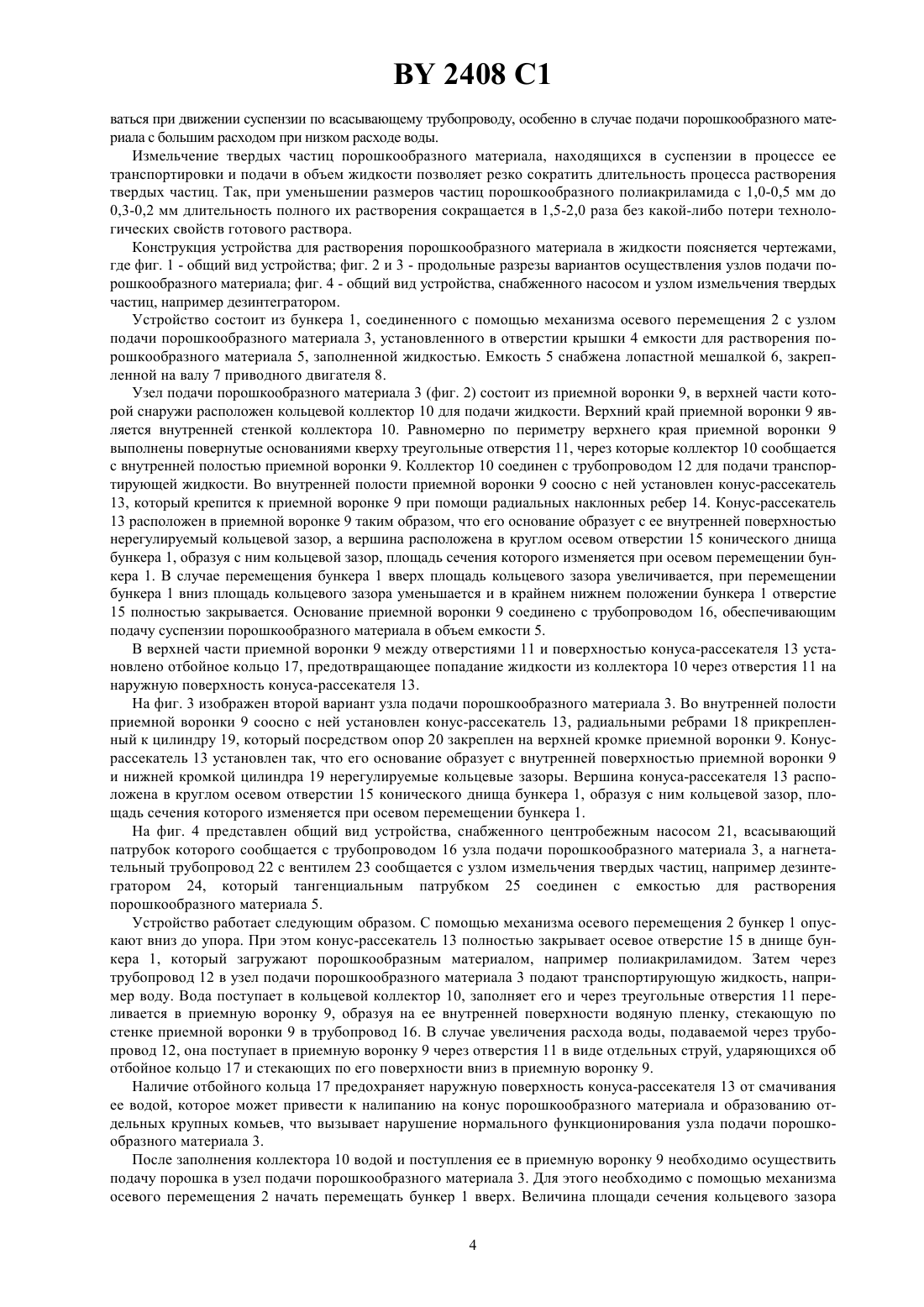 BY 2408 C1

ваться при движении суспензии по всасывающему трубопроводу, особенно в случае подачи порошкообразного материала с большим расходом при низком расходе воды.

Измельчение твердых частиц порошкообразного материала, находящихся в суспензии в процессе ее транспортировки и подачи в объем жидкости позволяет резко сократить длительность процесса растворения твердых частиц. Так, при уменьшении размеров частиц порошкообразного полиакриламида с 1,0-0,5 мм до 0,3-0,2 мм длительность полного их растворения сокращается в 1,5-2,0 раза без какой-либо потери технологических свойств готового раствора.

Конструкция устройства для растворения порошкообразного материала в жидкости поясняется чертежами, где фиг. 1 - общий вид устройства; фиг. 2 и 3 - продольные разрезы вариантов осуществления узлов подачи порошкообразного материала; фиг. 4 - общий вид устройства, снабженного насосом и узлом измельчения твердых частиц, например дезинтегратором.

Устройство состоит из бункера 1, соединенного с помощью механизма осевого перемещения 2 с узлом подачи порошкообразного материала 3, установленного в отверстии крышки 4 емкости для растворения порошкообразного материала 5, заполненной жидкостью. Емкость 5 снабжена лопастной мешалкой 6, закрепленной на валу 7 приводного двигателя 8.

Узел подачи порошкообразного материала 3 (фиг. 2) состоит из приемной воронки 9, в верхней части которой снаружи расположен кольцевой коллектор 10 для подачи жидкости. Верхний край приемной воронки 9 является внутренней стенкой коллектора 10. Равномерно по периметру верхнего края приемной воронки 9 выполнены повернутые основаниями кверху треугольные отверстия 11, через которые коллектор 10 сообщается с внутренней полостью приемной воронки 9. Коллектор 10 соединен с трубопроводом 12 для подачи транспортирующей жидкости. Во внутренней полости приемной воронки 9 соосно с ней установлен конус-рассекатель 13, который крепится к приемной воронке 9 при помощи радиальных наклонных ребер 14. Конус-рассекатель 13 расположен в приемной воронке 9 таким образом, что его основание образует с ее внутренней поверхностью нерегулируемый кольцевой зазор, а вершина расположена в круглом осевом отверстии 15 конического днища бункера 1, образуя с ним кольцевой зазор, площадь сечения которого изменяется при осевом перемещении бункера 1. В случае перемещения бункера 1 вверх площадь кольцевого зазора увеличивается, при перемещении бункера 1 вниз площадь кольцевого зазора уменьшается и в крайнем нижнем положении бункера 1 отверстие 15 полностью закрывается. Основание приемной воронки 9 соединено с трубопроводом 16, обеспечивающим подачу суспензии порошкообразного материала в объем емкости 5.

В верхней части приемной воронки 9 между отверстиями 11 и поверхностью конуса-рассекателя 13 установлено отбойное кольцо 17, предотвращающее попадание жидкости из коллектора 10 через отверстия 11 на наружную поверхность конуса-рассекателя 13.

На фиг. 3 изображен второй вариант узла подачи порошкообразного материала 3. Во внутренней полости приемной воронки 9 соосно с ней установлен конус-рассекатель 13, радиальными ребрами 18 прикрепленный к цилиндру 19, который посредством опор 20 закреплен на верхней кромке приемной воронки 9. Конус-рассекатель 13 установлен так, что его основание образует с внутренней поверхностью приемной воронки 9 и нижней кромкой цилиндра 19 нерегулируемые кольцевые зазоры. Вершина конуса-рассекателя 13 расположена в круглом осевом отверстии 15 конического днища бункера 1, образуя с ним кольцевой зазор, площадь сечения которого изменяется при осевом перемещении бункера 1.

На фиг. 4 представлен общий вид устройства, снабженного центробежным насосом 21, всасывающий патрубок которого сообщается с трубопроводом 16 узла подачи порошкообразного материала 3, а нагнетательный трубопровод 22 с вентилем 23 сообщается с узлом измельчения твердых частиц, например дезинтегратором 24, который тангенциальным патрубком 25 соединен с емкостью для растворения порошкообразного материала 5.

Устройство работает следующим образом. С помощью механизма осевого перемещения 2 бункер 1 опускают вниз до упора. При этом конус-рассекатель 13 полностью закрывает осевое отверстие 15 в днище бункера 1, который загружают порошкообразным материалом, например полиакриламидом. Затем через трубопровод 12 в узел подачи порошкообразного материала 3 подают транспортирующую жидкость, например воду. Вода поступает в кольцевой коллектор 10, заполняет его и через треугольные отверстия 11 переливается в приемную воронку 9, образуя на ее внутренней поверхности водяную пленку, стекающую по стенке приемной воронки 9 в трубопровод 16. В случае увеличения расхода воды, подаваемой через трубопровод 12, она поступает в приемную воронку 9 через отверстия 11 в виде отдельных струй, ударяющихся об отбойное кольцо 17 и стекающих по его поверхности вниз в приемную воронку 9.

Наличие отбойного кольца 17 предохраняет наружную поверхность конуса-рассекателя 13 от смачивания ее водой, которое может привести к налипанию на конус порошкообразного материала и образованию отдельных крупных комьев, что вызывает нарушение нормального функционирования узла подачи порошкообразного материала 3.

После заполнения коллектора 10 водой и поступления ее в приемную воронку 9 необходимо осуществить подачу порошка в узел подачи порошкообразного материала 3. Для этого необходимо с помощью механизма осевого перемещения 2 начать перемещать бункер 1 вверх. Величина площади сечения кольцевого зазора

4